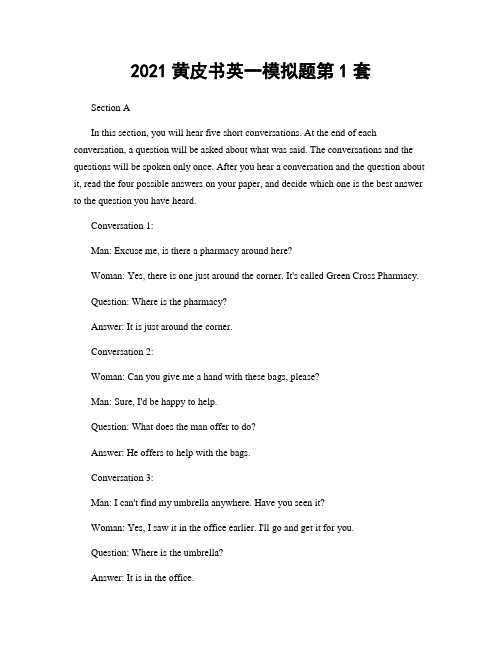 2021 黄皮书英一模拟题第 1 套

Section A

In this section, you will hear five short conversations. At the end of each conversation, a question will be asked about what was said. The conversations and the questions will be spoken only once. After you hear a conversation and the question about it, read the four possible answers on your paper, and decide which one is the best answer to the question you have heard.

Conversation 1:

Man: Excuse me, is there a pharmacy around here?

Woman: Yes, there is one just around the corner. It's called Green Cross Pharmacy.

Question: Where is the pharmacy?

Answer: It is just around the corner.

Conversation 2:

Woman: Can you give me a hand with these bags, please?

Man: Sure, I'd be happy to help.

Question: What does the man offer to do?

Answer: He offers to help with the bags.

Conversation 3:

Man: I can't find my umbrella anywhere. Have you seen it?

Woman: Yes, I saw it in the office earlier. I'll go and get it for you.

Question: Where is the umbrella?

Answer: It is in the office.